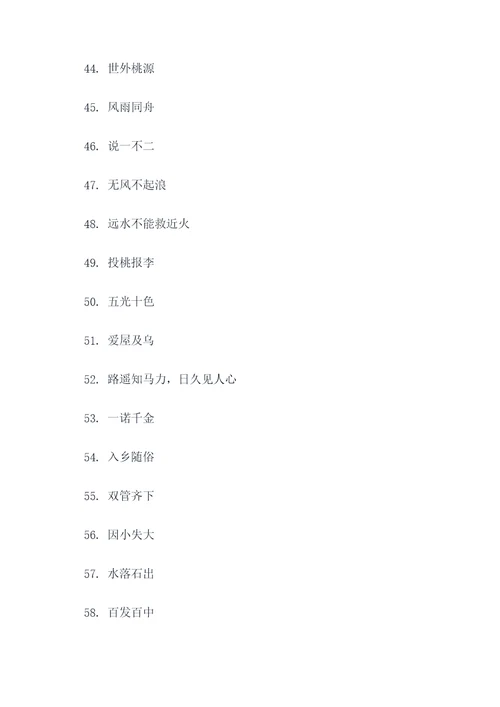 44. 世外桃源

45. 风雨同舟

46. 说一不二

47. 无风不起浪

48. 远水不能救近火

49. 投桃报李

50. 五光十色

51. 爱屋及乌

52. 路遥知马力，日久见人心

53. 一诺千金

54. 入乡随俗

55. 双管齐下

56. 因小失大

57. 水落石出

58. 百发百中